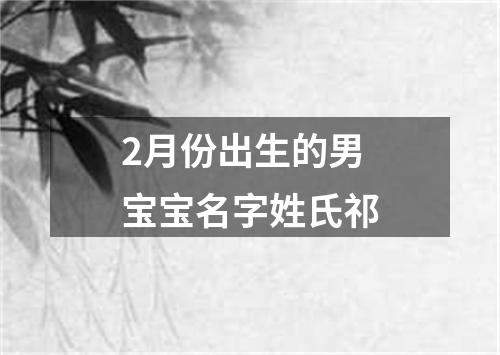 2月份出生的男宝宝名字姓氏祁